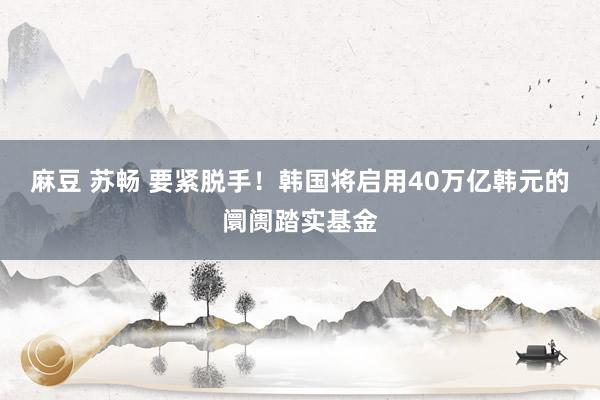 麻豆 苏畅 要紧脱手！韩国将启用40万亿韩元的阛阓踏实基金